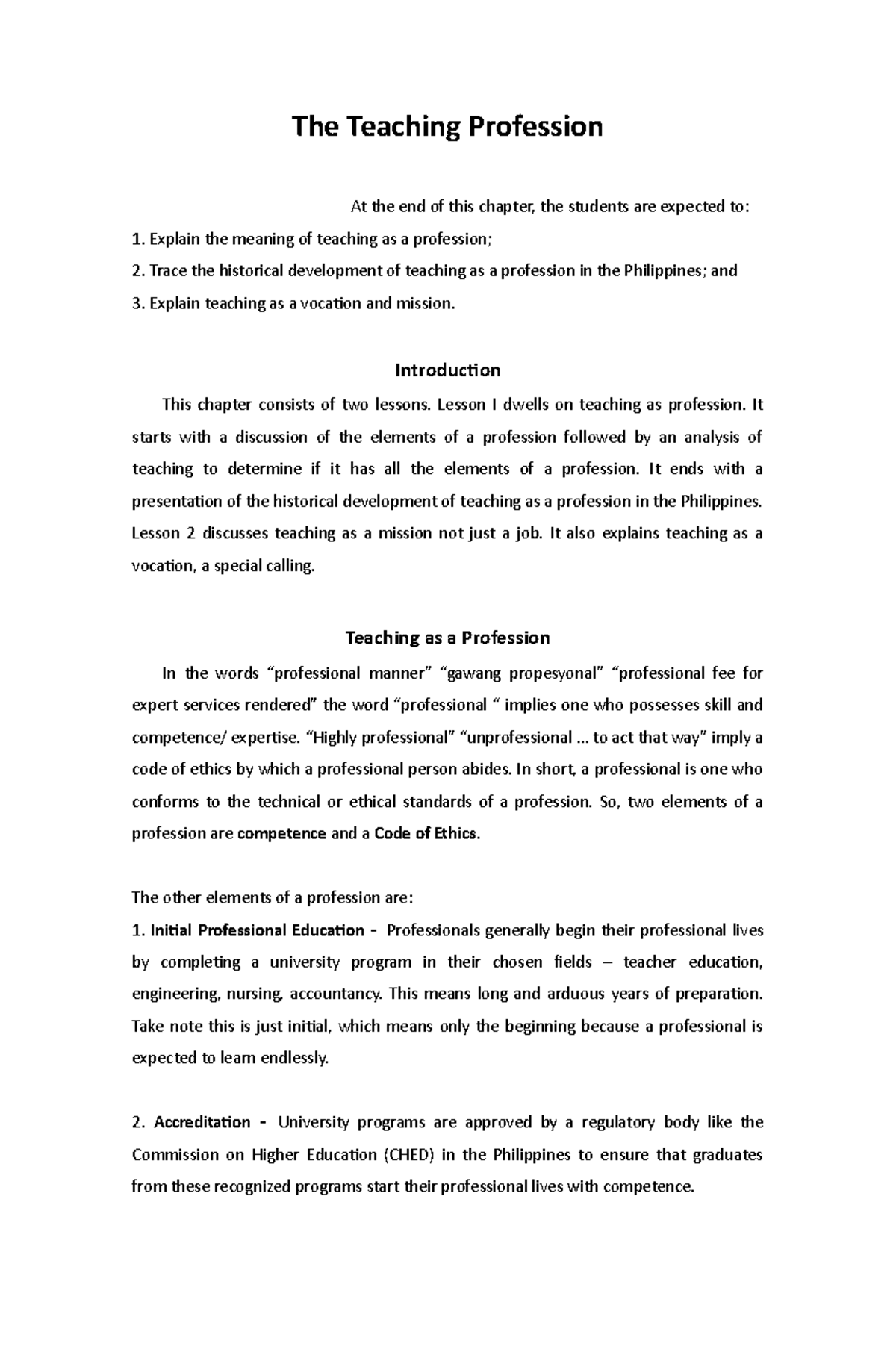 The Teaching Profession

At the end of this chapter, the students are expected to:

1. Explain the meaning of teaching as a profession;

2. Trace the historical development of teaching as a profession in the Philippines; and

3. Explain teaching as a vocation and mission.

Introduction

This chapter consists of two lessons. Lesson I dwells on teaching as profession. It starts with a discussion of the elements of a profession followed by an analysis of teaching to determine if it has all the elements of a profession. It ends with a presentation of the historical development of teaching as a profession in the Philippines. Lesson 2 discusses teaching as a mission not just a job. It also explains teaching as a vocation, a special calling.

Teaching as a Profession

In the words "professional manner" "gawang propesyonal" "professional fee for expert services rendered" the word "professional " implies one who possesses skill and competence/ expertise. "Highly professional" "unprofessional ... to act that way" imply a code of ethics by which a professional person abides. In short, a professional is one who conforms to the technical or ethical standards of a profession. So, two elements of a profession are competence and a Code of Ethics.

The other elements of a profession are:

1. Initial Professional Education - Professionals generally begin their professional lives by completing a university program in their chosen fields – teacher education, engineering, nursing, accountancy. This means long and arduous years of preparation. Take note this is just initial, which means only the beginning because a professional is expected to learn endlessly.

2. Accreditation - University programs are approved by a regulatory body like the Commission on Higher Education (CHED) in the Philippines to ensure that graduates from these recognized programs start their professional lives with competence.